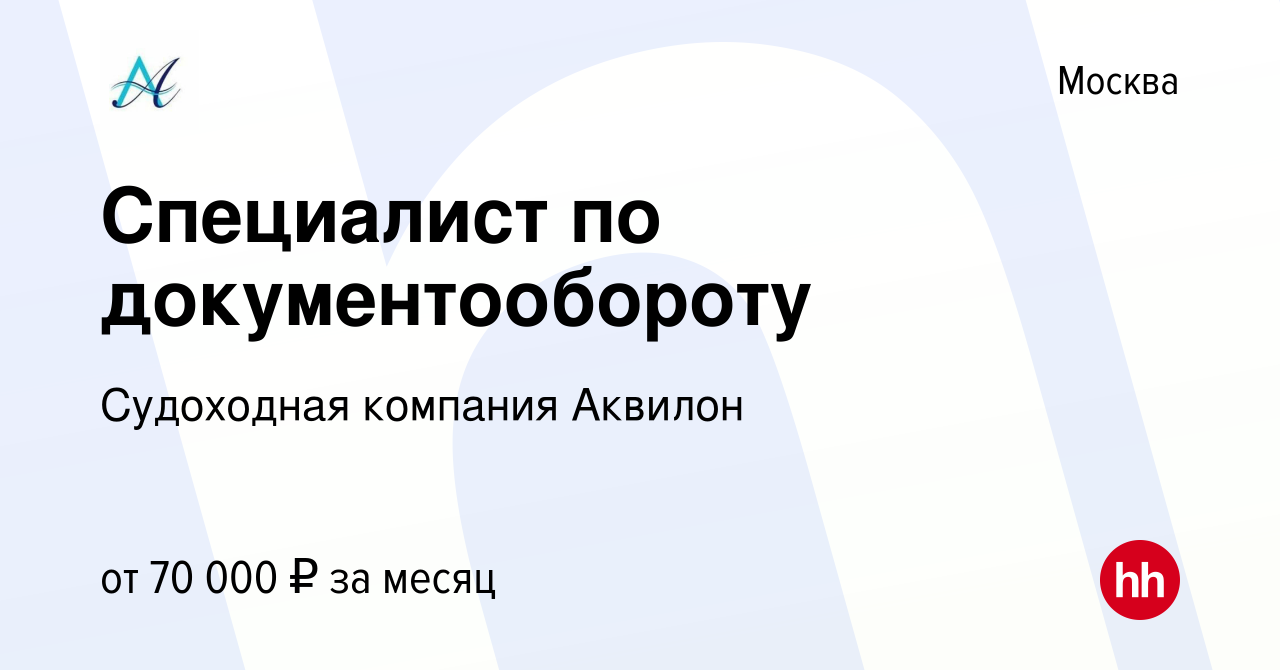 Москва

Специалист по документообороту

Судоходная компания Аквилон

от 70 000 ₽ за месяц

hh